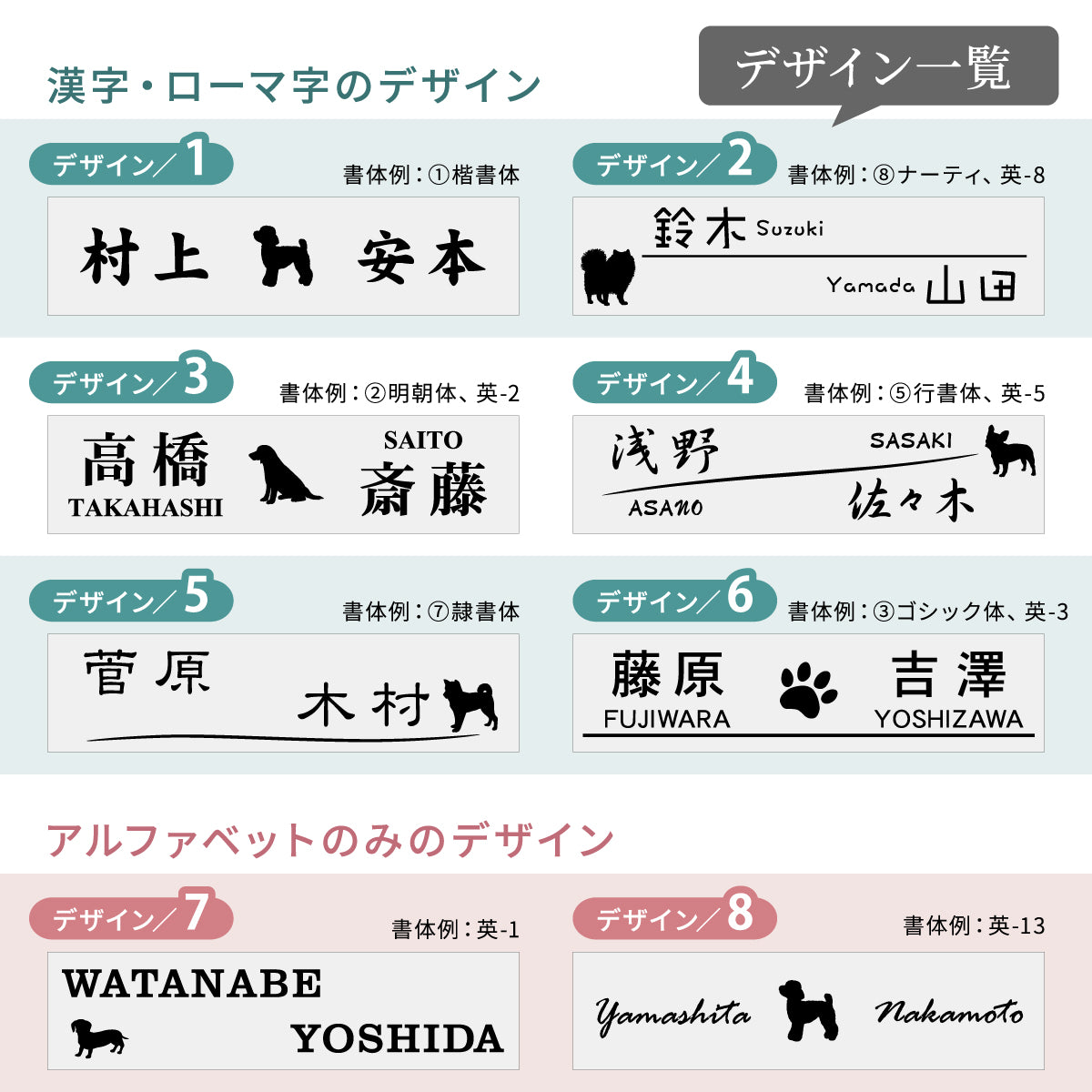 漢字・ローマ字のデザイン

デザイン一覧

デザイン／1
書体例：①楷書体

村上 安本

デザイン／2
書体例：⑧ナーティ、英-8

鈴木 Suzuki

Yamada 山田

デザイン／3
書体例：②明朝体、英-2

高橋
TAKAHASHI

SAITO
斎藤

デザイン／4
書体例：⑤行書体、英-5

浅野
ASANO

SASAKI
佐々木

デザイン／5
書体例：⑦隷書体

菅原

木村

デザイン／6
書体例：③ゴシック体、英-3

藤原
FUJIWARA

吉澤
YOSHIZAWA

アルファベットのみのデザイン

デザイン／7
書体例：英-1

WATANABE

YOSHIDA

デザイン／8
書体例：英-13

Yamashita Nakamoto